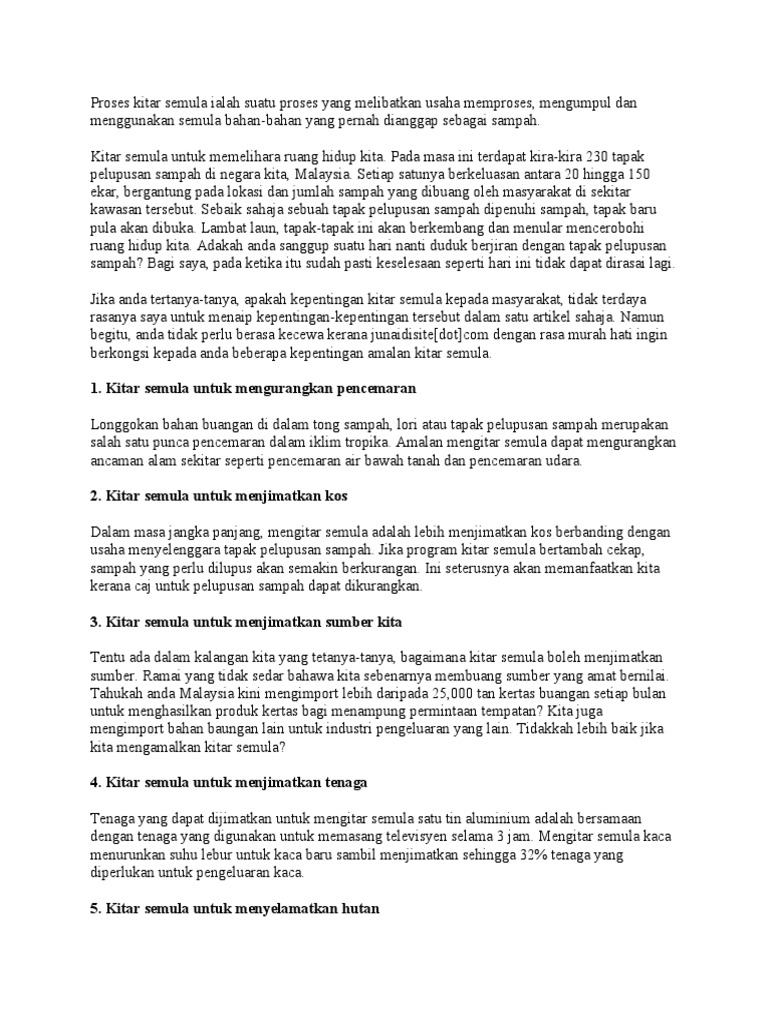 Proses kitar semula ialah suatu proses yang melibatkan usaha memproses, mengumpul dan menggunakan semula bahan-bahan yang pernah dianggap sebagai sampah.

Kitar semula untuk memelihara ruang hidup kita. Pada masa ini terdapat kira-kira 230 tapak pelupusan sampah di negara kita, Malaysia. Setiap satunya berkeluasan antara 20 hingga 150 ekar, bergantung pada lokasi dan jumlah sampah yang dibuang oleh masyarakat di sekitar kawasan tersebut. Sebaik sahaja sebuah tapak pelupusan sampah dipenuhi sampah, tapak baru pula akan dibuka. Lambat laun, tapak-tapak ini akan berkembang dan menular mencerobohi ruang hidup kita. Adakah anda sanggup suatu hari nanti duduk berjiran dengan tapak pelupusan sampah? Bagi saya, pada ketika itu sudah pasti keselesaan seperti hari ini tidak dapat dirasai lagi.

Jika anda tertanya-tanya, apakah kepentingan kitar semula kepada masyarakat, tidak terdaya rasanya saya untuk menaip kepentingan-kepentingan tersebut dalam satu artikel sahaja. Namun begitu, anda tidak perlu berasa kecewa kerana junaidisite[dot]com dengan rasa murah hati ingin berkongsi kepada anda beberapa kepentingan amalan kitar semula.

1. Kitar semula untuk mengurangkan pencemaran

Longgokan bahan buangan di dalam tong sampah, lori atau tapak pelupusan sampah merupakan salah satu punca pencemaran dalam iklim tropika. Amalan mengitar semula dapat mengurangkan ancaman alam sekitar seperti pencemaran air bawah tanah dan pencemaran udara.

2. Kitar semula untuk menjimatkan kos

Dalam masa jangka panjang, mengitar semula adalah lebih menjimatkan kos berbanding dengan usaha menyelenggara tapak pelupusan sampah. Jika program kitar semula bertambah cekap, sampah yang perlu dilupus akan semakin berkurangan. Ini seterusnya akan memanfaatkan kita kerana caj untuk pelupusan sampah dapat dikurangkan.

3. Kitar semula untuk menjimatkan sumber kita

Tentu ada dalam kalangan kita yang tetanya-tanya, bagaimana kitar semula boleh menjimatkan sumber. Ramai yang tidak sedar bahawa kita sebenarnya membuang sumber yang amat bernilai. Tahukah anda Malaysia kini mengimport lebih daripada 25,000 tan kertas buangan setiap bulan untuk menghasilkan produk kertas bagi menampung permintaan tempatan? Kita juga mengimport bahan baungan lain untuk industri pengeluaran yang lain. Tidakkah lebih baik jika kita mengamalkan kitar semula?

4. Kitar semula untuk menjimatkan tenaga

Tenaga yang dapat dijimatkan untuk mengitar semula satu tin aluminium adalah bersamaan dengan tenaga yang digunakan untuk memasang televisyen selama 3 jam. Mengitar semula kaca menurunkan suhu lebur untuk kaca baru sambil menjimatkan sehingga 32% tenaga yang diperlukan untuk pengeluaran kaca.

5. Kitar semula untuk menyelamatkan hutan